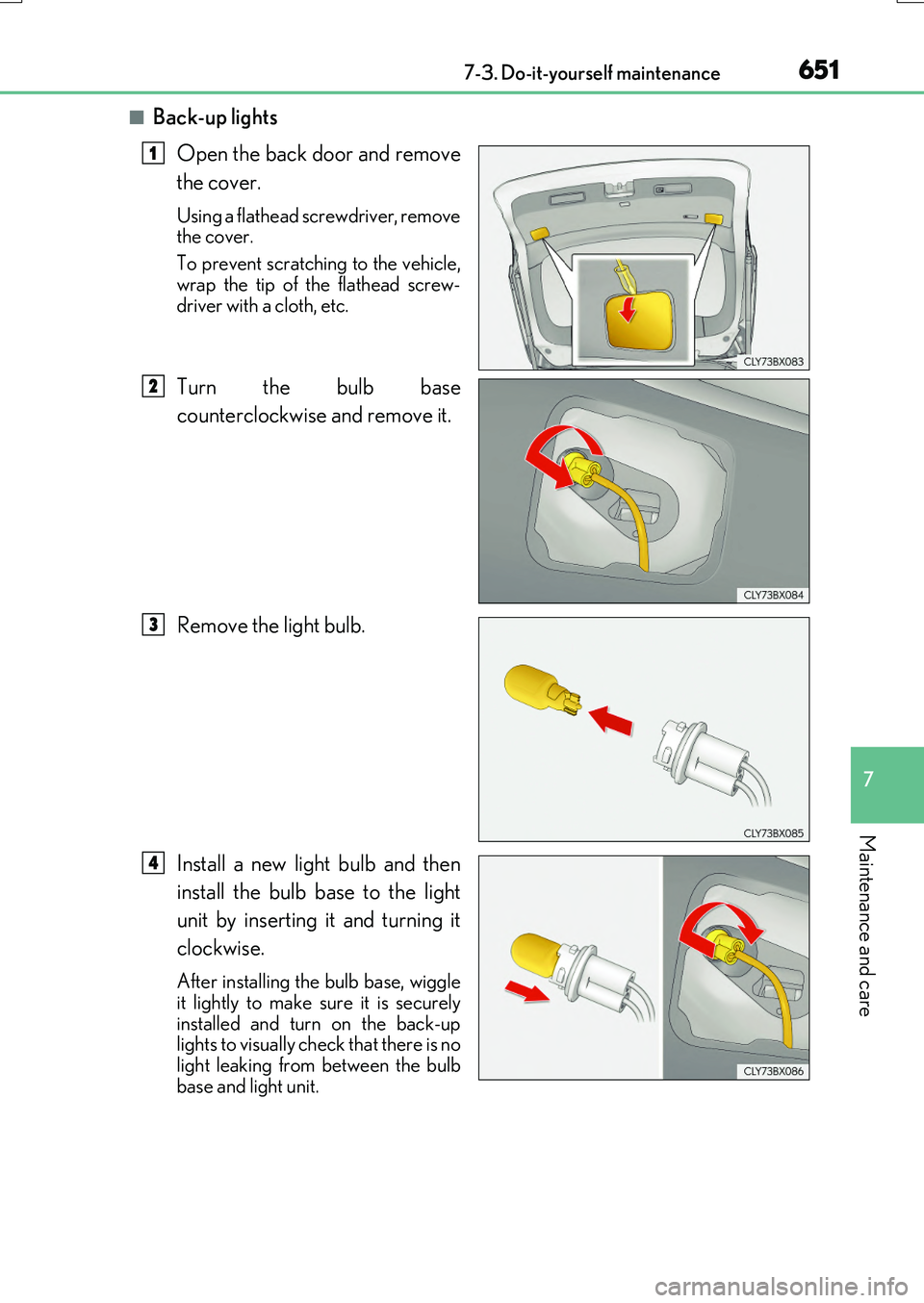 7-3. Do-it-yourself maintenance 651

■ Back-up lights

1 Open the back door and remove the cover.

Using a flathead screwdriver, remove the cover.

To prevent scratching to the vehicle, wrap the tip of the flathead screwdriver with a cloth, etc.

CLY73BX083

2 Turn the bulb base counterclockwise and remove it.

CLY73BX084

3 Remove the light bulb.

CLY73BX085

4 Install a new light bulb and then install the bulb base to the light unit by inserting it and turning it clockwise.

After installing the bulb base, wiggle it lightly to make sure it is securely installed and turn on the back-up lights to visually check that there is no light leaking from between the bulb base and light unit.

CLY73BX086

7

Maintenance and care

carmanualsonline.info